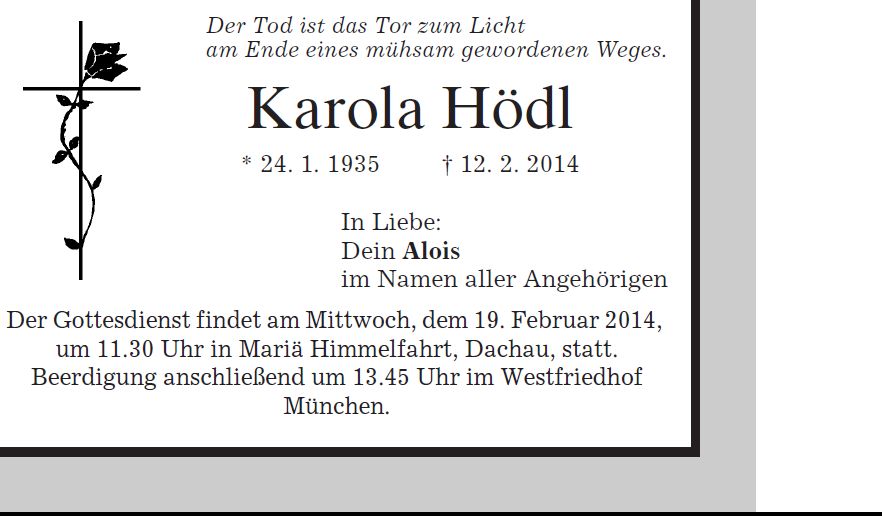 Der Tod ist das Tor zum Licht
am Ende eines mühsam gewordenen Weges.

Karola Hödl

* 24. 1. 1935 † 12. 2. 2014

In Liebe:
Dein Alois
im Namen aller Angehörigen

Der Gottesdienst findet am Mittwoch, dem 19. Februar 2014, um 11.30 Uhr in Mariä Himmelfahrt, Dachau, statt. Beerdigung anschließend um 13.45 Uhr im Westfriedhof München.